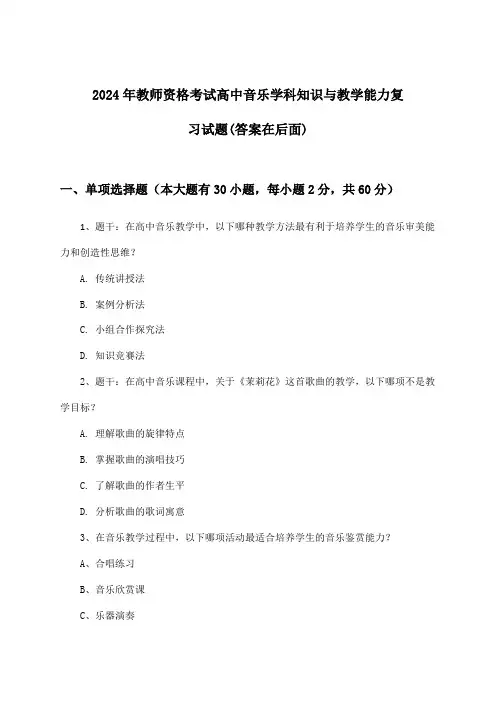 2024年教师资格考试高中音乐学科知识与教学能力复习试题(答案在后面)

一、单项选择题（本大题有30小题，每小题2分，共60分）

1、题干：在高中音乐教学中，以下哪种教学方法最有利于培养学生的音乐审美能力和创造性思维？

A. 传统讲授法

B. 案例分析法

C. 小组合作探究法

D. 知识竞赛法

2、题干：在高中音乐课程中，关于《茉莉花》这首歌曲的教学，以下哪项不是教学目标？

A. 理解歌曲的旋律特点

B. 掌握歌曲的演唱技巧

C. 了解歌曲的作者生平

D. 分析歌曲的歌词寓意

3、在音乐教学过程中，以下哪项活动最适合培养学生的音乐鉴赏能力？

A、合唱练习

B、音乐欣赏课

C、乐器演奏